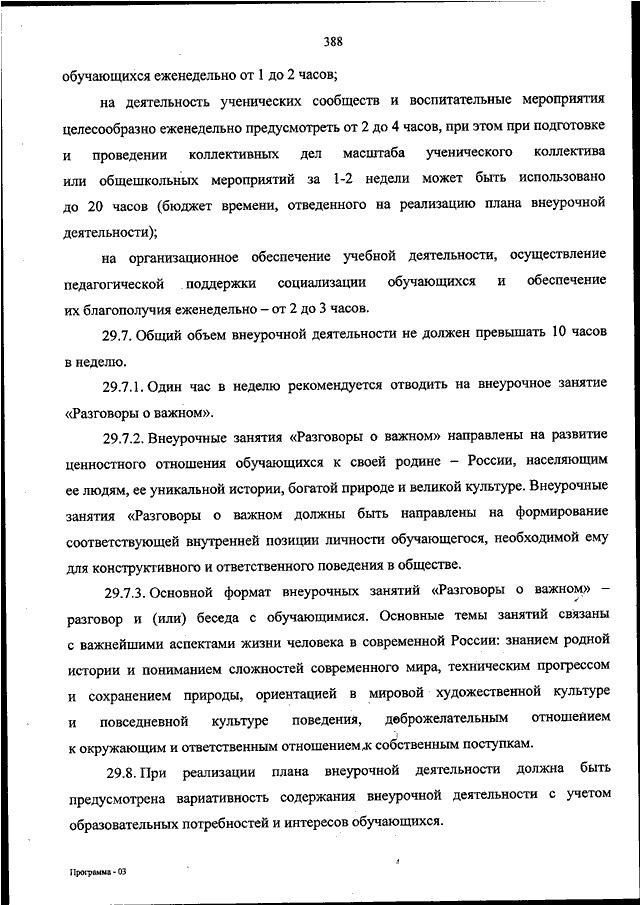 388

обучающихся еженедельно от 1 до 2 часов;

на деятельность ученических сообществ и воспитательные мероприятия целесообразно еженедельно предусмотреть от 2 до 4 часов, при этом при подготовке и проведении коллективных дел масштаба ученического коллектива или общешкольных мероприятий за 1-2 недели может быть использовано до 20 часов (бюджет времени, отведенного на реализацию плана внеурочной деятельности);

на организационное обеспечение учебной деятельности, осуществление педагогической поддержки социализации обучающихся и обеспечение их благополучия еженедельно – от 2 до 3 часов.

29.7. Общий объем внеурочной деятельности не должен превышать 10 часов в неделю.

29.7.1. Один час в неделю рекомендуется отводить на внеурочное занятие «Разговоры о важном».

29.7.2. Внеурочные занятия «Разговоры о важном» направлены на развитие ценностного отношения обучающихся к своей родине – России, населяющим ее людям, ее уникальной истории, богатой природе и великой культуре. Внеурочные занятия «Разговоры о важном должны быть направлены на формирование соответствующей внутренней позиции личности обучающегося, необходимой ему для конструктивного и ответственного поведения в обществе.

29.7.3. Основной формат внеурочных занятий «Разговоры о важном» – разговор и (или) беседа с обучающимися. Основные темы занятий связаны с важнейшими аспектами жизни человека в современной России: знанием родной истории и пониманием сложностей современного мира, техническим прогрессом и сохранением природы, ориентацией в мировой художественной культуре и повседневной культуре поведения, доброжелательным отношением к окружающим и ответственным отношением к собственным поступкам.

29.8. При реализации плана внеурочной деятельности должна быть предусмотрена вариативность содержания внеурочной деятельности с учетом образовательных потребностей и интересов обучающихся.

Программа - 03